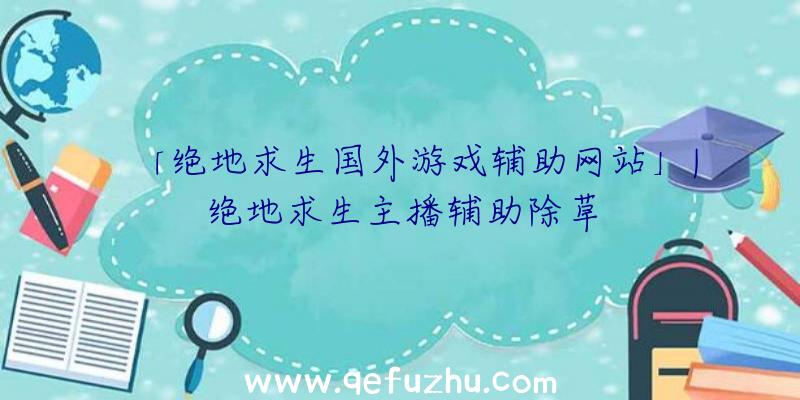 「绝地求生国外游戏辅助网站」|绝地求生主播辅助除草

www.qefuzhu.com